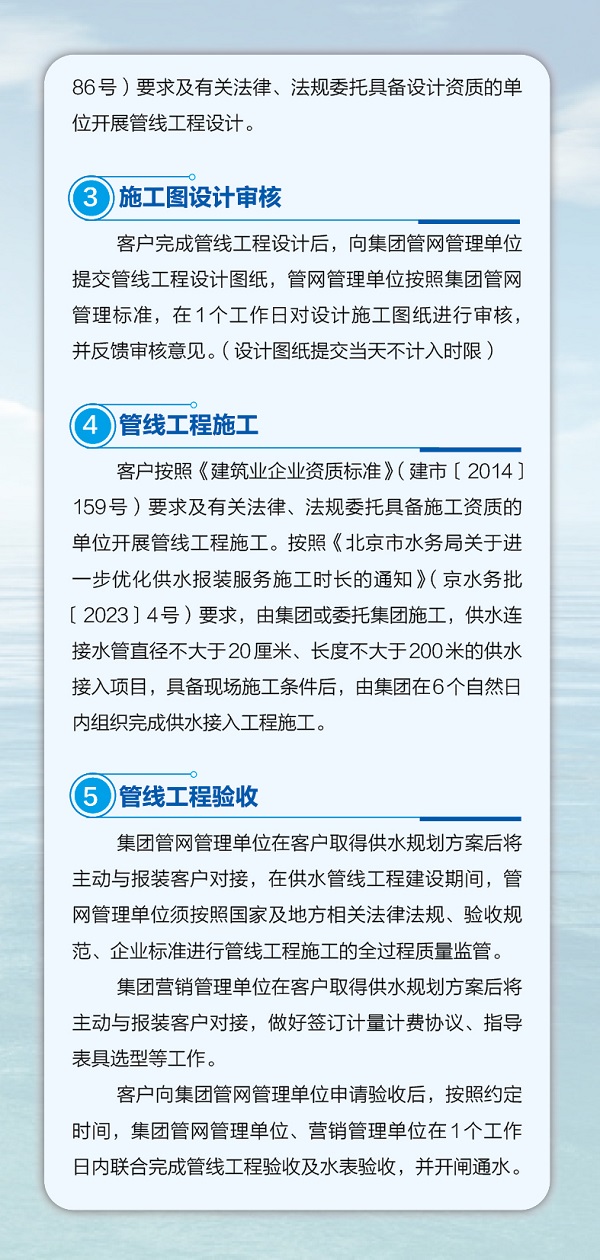 86号）要求及有关法律、法规委托具备设计资质的单位开展管线工程设计。

3 施工图设计审核

客户完成管线工程设计后，向集团管网管理单位提交管线工程设计图纸，管网管理单位按照集团管网管理标准，在1个工作日对设计施工图纸进行审核，并反馈审核意见。（设计图纸提交当天不计入时限）

4 管线工程施工

客户按照《建筑业企业资质标准》（建市〔2014〕159号）要求及有关法律、法规委托具备施工资质的单位开展管线工程施工。按照《北京市水务局关于进一步优化供水报装服务施工时长的通知》（京水务批〔2023〕4号）要求，由集团或委托集团施工，供水连接水管直径不大于20厘米、长度不大于200米的供水接入项目，具备现场施工条件后，由集团在6个自然日内组织完成供水接入工程施工。

5 管线工程验收

集团管网管理单位在客户取得供水规划方案后将主动与报装客户对接，在供水管线工程建设期间，管网管理单位须按照国家及地方相关法律法规、验收规范、企业标准进行管线工程施工的全过程质量监管。

集团营销管理单位在客户取得供水规划方案后将主动与报装客户对接，做好签订计量计费协议、指导表具选型等工作。

客户向集团管网管理单位申请验收后，按照约定时间，集团管网管理单位、营销管理单位在1个工作日内联合完成管线工程验收及水表验收，并开闸通水。